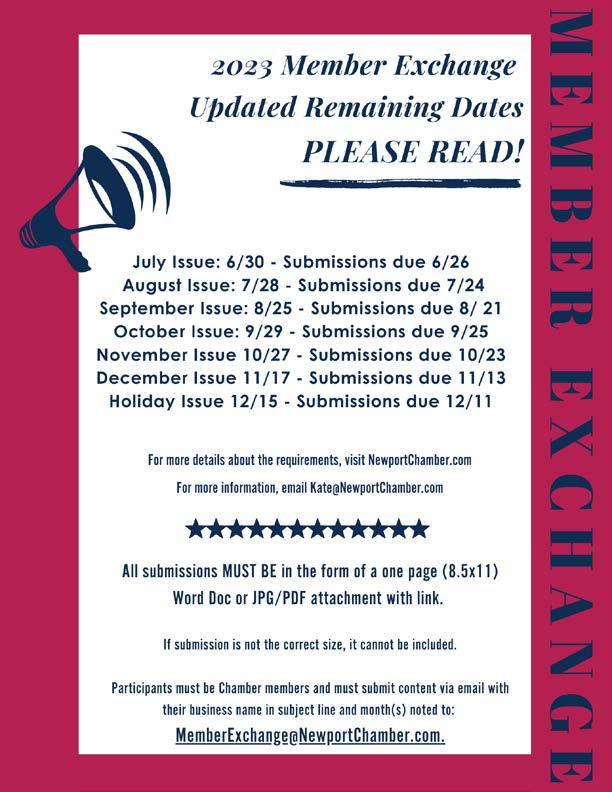 2023 Member Exchange
Updated Remaining Dates
PLEASE READ!

July Issue: 6/30 - Submissions due 6/26
August Issue: 7/28 - Submissions due 7/24
September Issue: 8/25 - Submissions due 8/ 21
October Issue: 9/29 - Submissions due 9/25
November Issue 10/27 - Submissions due 10/23
December Issue 11/17 - Submissions due 11/13
Holiday Issue 12/15 - Submissions due 12/11

For more details about the requirements, visit NewportChamber.com

For more information, email Kate@NewportChamber.com

★★★★★★★★★★★★★★

All submissions MUST BE in the form of a one page (8.5x11) Word Doc or JPG/PDF attachment with link.

If submission is not the correct size, it cannot be included.

Participants must be Chamber members and must submit content via email with their business name in subject line and month(s) noted to:
MemberExchange@NewportChamber.com.

MEMBER EXCHANGE